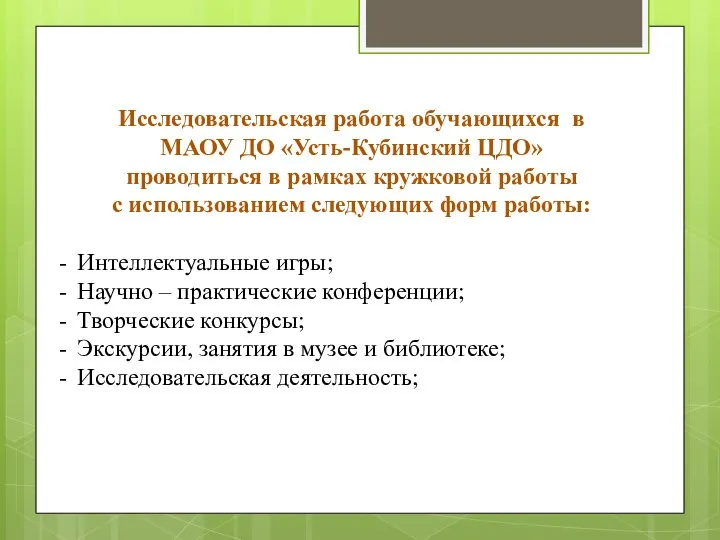 Исследовательская работа обучающихся в МАОУ ДО «Усть-Кубинский ЦДО» проводиться в рамках кружковой работы с использованием следующих форм работы:

- Интеллектуальные игры;
- Научно – практические конференции;
- Творческие конкурсы;
- Экскурсии, занятия в музее и библиотеке;
- Исследовательская деятельность;